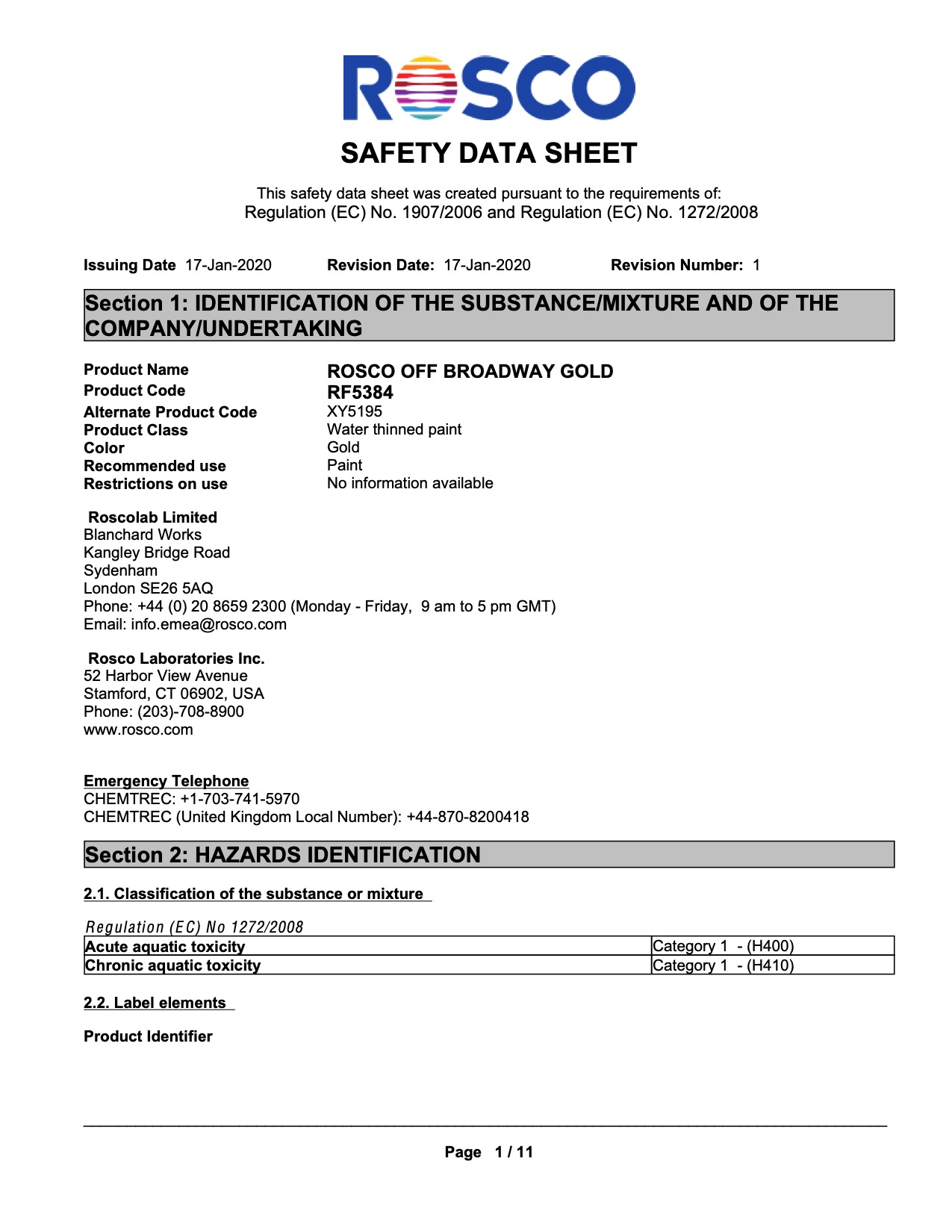 ROSCO

SAFETY DATA SHEET

This safety data sheet was created pursuant to the requirements of:
Regulation (EC) No. 1907/2006 and Regulation (EC) No. 1272/2008

Issuing Date 17-Jan-2020 Revision Date: 17-Jan-2020 Revision Number: 1

Section 1: IDENTIFICATION OF THE SUBSTANCE/MIXTURE AND OF THE COMPANY/UNDERTAKING

Product Name ROSCO OFF BROADWAY GOLD
Product Code RF5384
Alternate Product Code XY5195
Product Class Water thinned paint
Color Gold
Recommended use Paint
Restrictions on use No information available

Roscolab Limited
Blanchard Works
Kangley Bridge Road
Sydenham
London SE26 5AQ
Phone: +44 (0) 20 8659 2300 (Monday - Friday, 9 am to 5 pm GMT)
Email: info.emea@rosco.com

Rosco Laboratories Inc.
52 Harbor View Avenue
Stamford, CT 06902, USA
Phone: (203)-708-8900
www.rosco.com

Emergency Telephone
CHEMTREC: +1-703-741-5970
CHEMTREC (United Kingdom Local Number): +44-870-8200418

Section 2: HAZARDS IDENTIFICATION

2.1. Classification of the substance or mixture

Regulation (EC) No 1272/2008

| Acute aquatic toxicity | Category 1 - (H400) |
|---|---|
| Chronic aquatic toxicity | Category 1 - (H410) |

2.2. Label elements

Product Identifier

Page 1 / 11